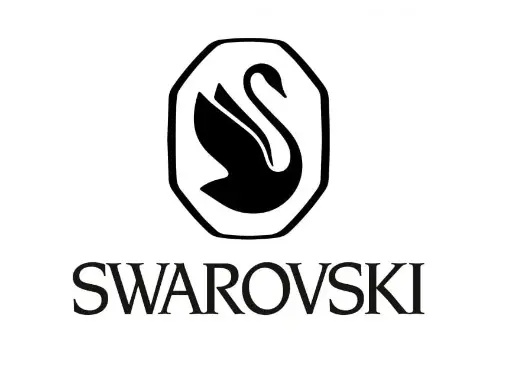 SWAROVSKI